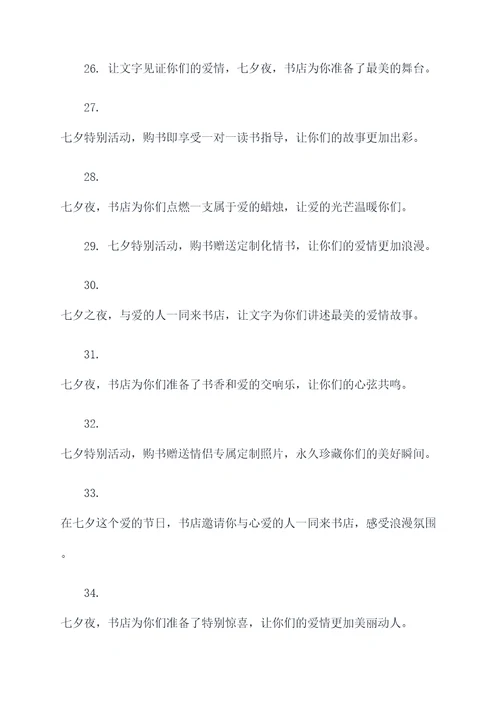 26. 让文字见证你们的爱情，七夕夜，书店为你准备了最美的舞台。

27.

七夕特别活动，购书即享受一对一读书指导，让你们的故事更加出彩。

28.

七夕夜，书店为你们点燃一支属于爱的蜡烛，让爱的光芒温暖你们。

29. 七夕特别活动，购书赠送定制化情书，让你们的爱情更加浪漫。

30.

七夕之夜，与爱的人一同来书店，让文字为你们讲述最美的爱情故事。

31.

七夕夜，书店为你们准备了书香和爱的交响乐，让你们的心弦共鸣。

32.

七夕特别活动，购书赠送情侣专属定制照片，永久珍藏你们的美好瞬间。

33.

在七夕这个爱的节日，书店邀请你与心爱的人一同来书店，感受浪漫氛围。

34.

七夕夜，书店为你们准备了特别惊喜，让你们的爱情更加美丽动人。